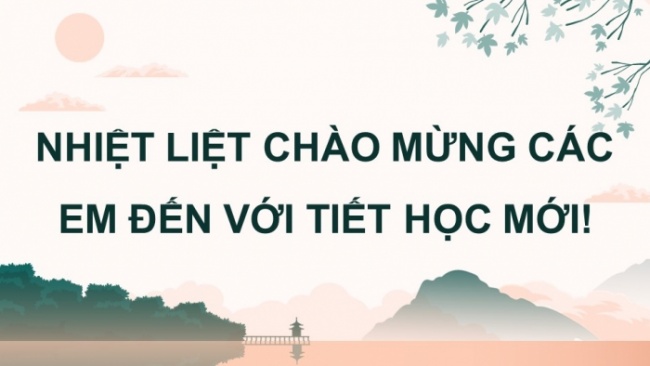 NHIỆT LIỆT CHÀO MỪNG CÁC EM ĐẾN VỚI TIẾT HỌC MỚI!